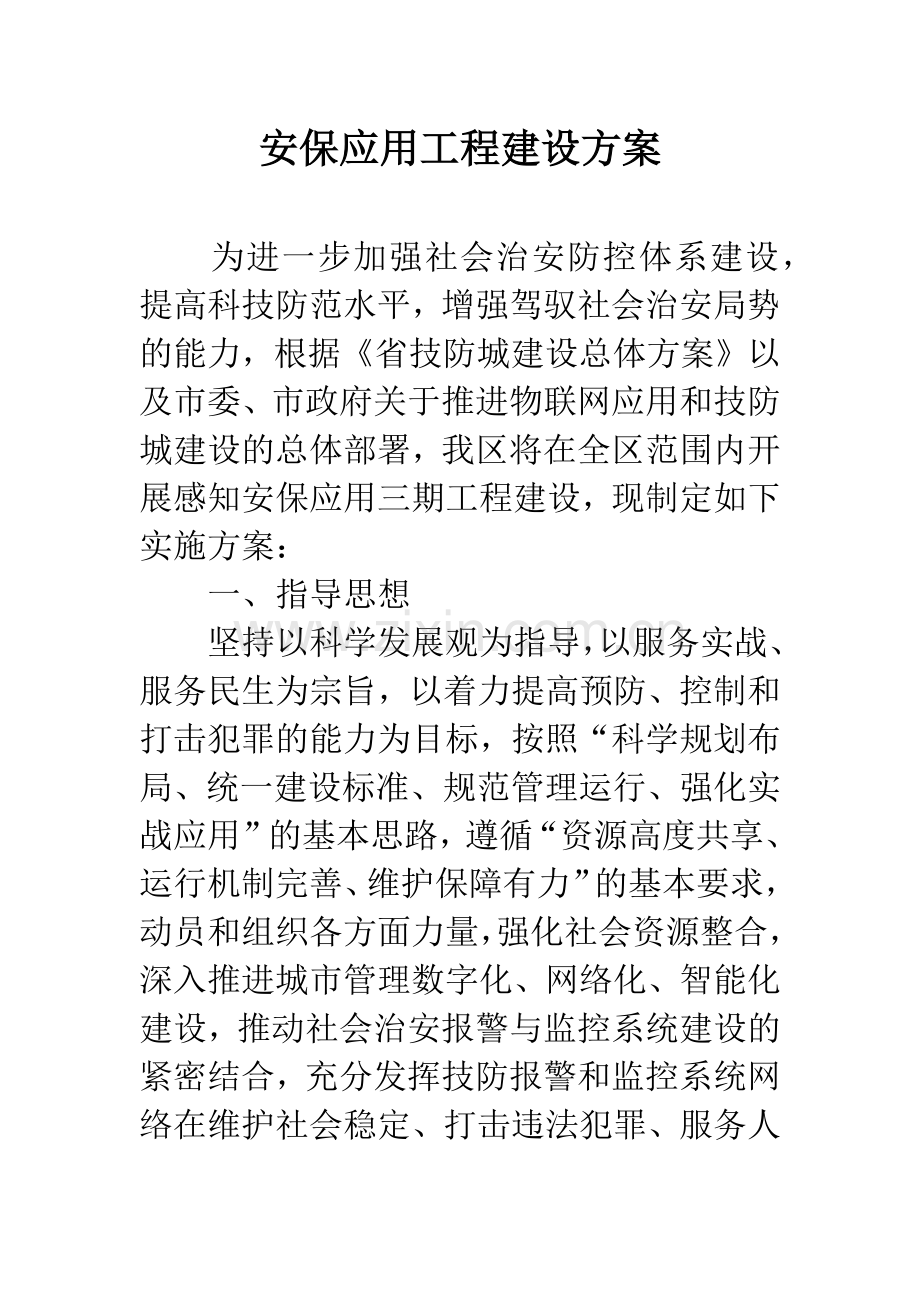 安保应用工程建设方案

为进一步加强社会治安防控体系建设，提高科技防范水平，增强驾驭社会治安局势的能力，根据《省技防城建设总体方案》以及市委、市政府关于推进物联网应用和技防城建设的总体部署，我区将在全区范围内开展感知安保应用三期工程建设，现制定如下实施方案：

一、指导思想

坚持以科学发展观为指导，以服务实战、服务民生为宗旨，以着力提高预防、控制和打击犯罪的能力为目标，按照“科学规划布局、统一建设标准、规范管理运行、强化实战应用”的基本思路，遵循“资源高度共享、运行机制完善、维护保障有力”的基本要求，动员和组织各方面力量，强化社会资源整合，深入推进城市管理数字化、网络化、智能化建设，推动社会治安报警与监控系统建设的紧密结合，充分发挥技防报警和监控系统网络在维护社会稳定、打击违法犯罪、服务人

www.zixin.com.cn